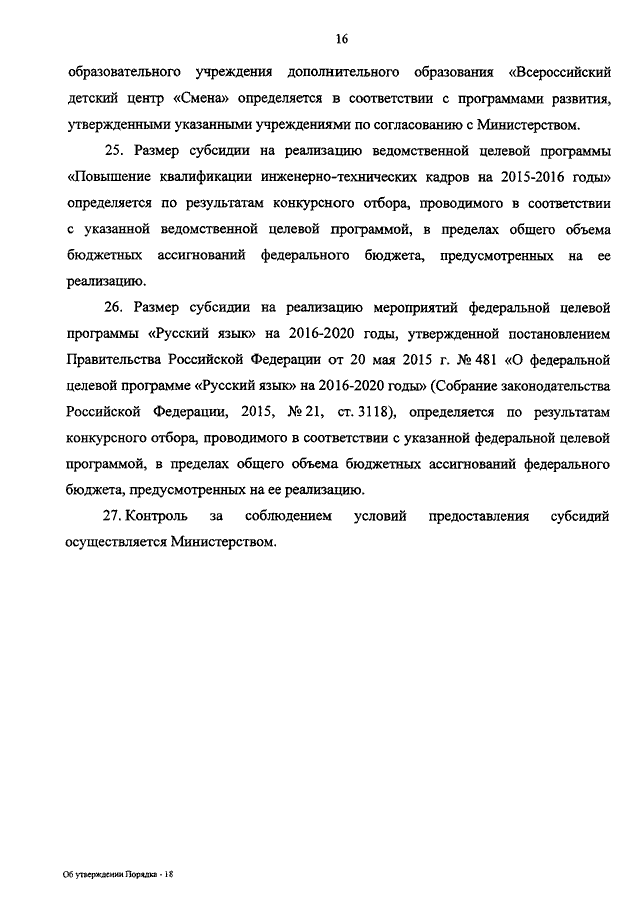 16

образовательного учреждения дополнительного образования «Всероссийский детский центр «Смена» определяется в соответствии с программами развития, утвержденными указанными учреждениями по согласованию с Министерством.

25. Размер субсидии на реализацию ведомственной целевой программы «Повышение квалификации инженерно-технических кадров на 2015-2016 годы» определяется по результатам конкурсного отбора, проводимого в соответствии с указанной ведомственной целевой программой, в пределах общего объема бюджетных ассигнований федерального бюджета, предусмотренных на ее реализацию.

26. Размер субсидии на реализацию мероприятий федеральной целевой программы «Русский язык» на 2016-2020 годы, утвержденной постановлением Правительства Российской Федерации от 20 мая 2015 г. № 481 «О федеральной целевой программе «Русский язык» на 2016-2020 годы» (Собрание законодательства Российской Федерации, 2015, № 21, ст. 3118), определяется по результатам конкурсного отбора, проводимого в соответствии с указанной федеральной целевой программой, в пределах общего объема бюджетных ассигнований федерального бюджета, предусмотренных на ее реализацию.

27. Контроль за соблюдением условий предоставления субсидий осуществляется Министерством.

Об утверждении Порядка - 18